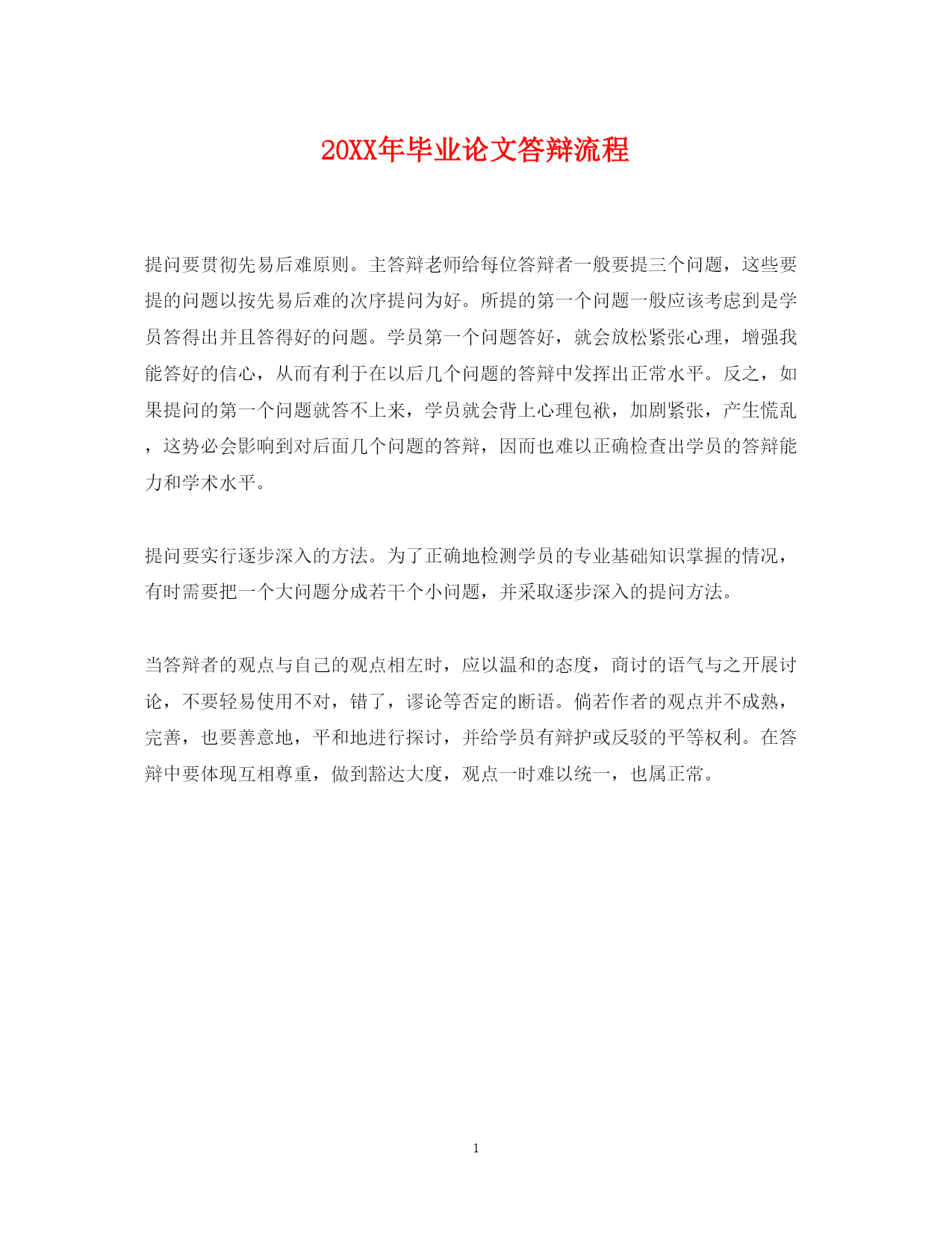 20XX年毕业论文答辩流程

提问要贯彻先易后难原则。主答辩老师给每位答辩者一般要提三个问题，这些要提的问题以按先易后难的次序提问为好。所提的第一个问题一般应该考虑到是学员答得出并且答得好的问题。学员第一个问题答好，就会放松紧张心理，增强我能答好的信心，从而有利于在以后几个问题的答辩中发挥出正常水平。反之，如果提问的第一个问题就答不上来，学员就会背上心理包袱，加剧紧张，产生慌乱，这势必会影响到对后面几个问题的答辩，因而也难以正确检查出学员的答辩能力和学术水平。

提问要实行逐步深入的方法。为了正确地检测学员的专业基础知识掌握的情况，有时需要把一个大问题分成若干个小问题，并采取逐步深入的提问方法。

当答辩者的观点与自己的观点相左时，应以温和的态度，商讨的语气与之开展讨论，不要轻易使用不对，错了，谬论等否定的断语。倘若作者的观点并不成熟，完善，也要善意地，平和地进行探讨，并给学员有辩护或反驳的平等权利。在答辩中要体现互相尊重，做到豁达大度，观点一时难以统一，也属正常。

1